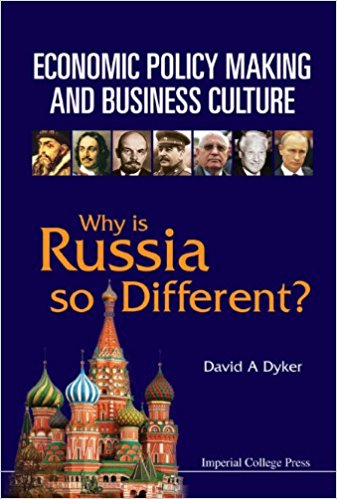 ECONOMIC POLICY MAKING AND BUSINESS CULTURE

Why is Russia so Different?

David A Dyker

Imperial College Press